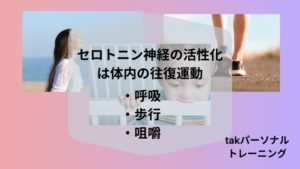 セロトニン神経の活性化は体内の往復運動

・呼吸
・歩行
・咀嚼

takパーソナルトレーニング